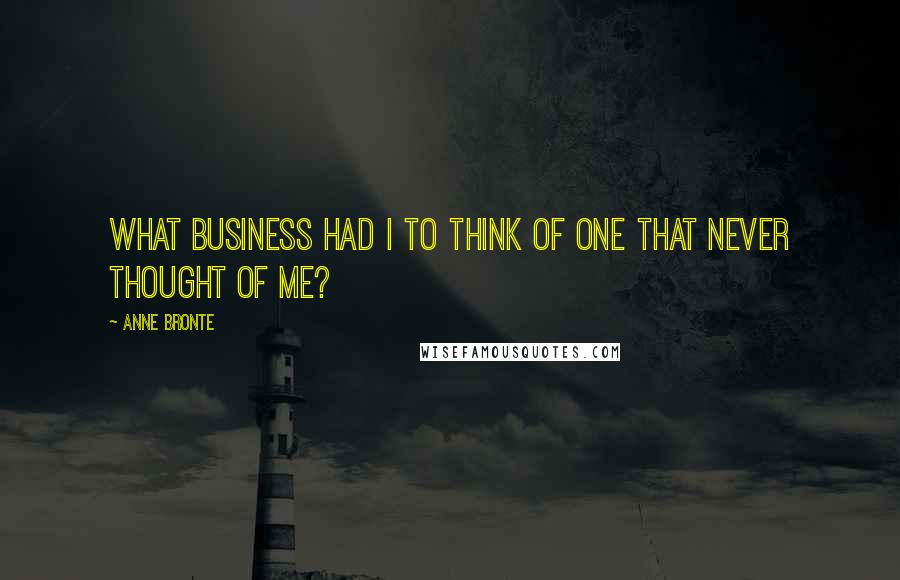 WHAT BUSINESS HAD I TO THINK OF ONE THAT NEVER THOUGHT OF ME?

~ ANNE BRONTE

WISEFAMOUSQUOTES.COM